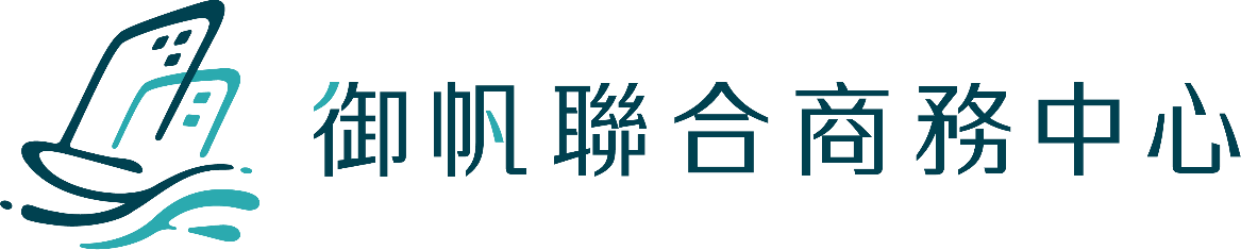 御帆聯合商務中心